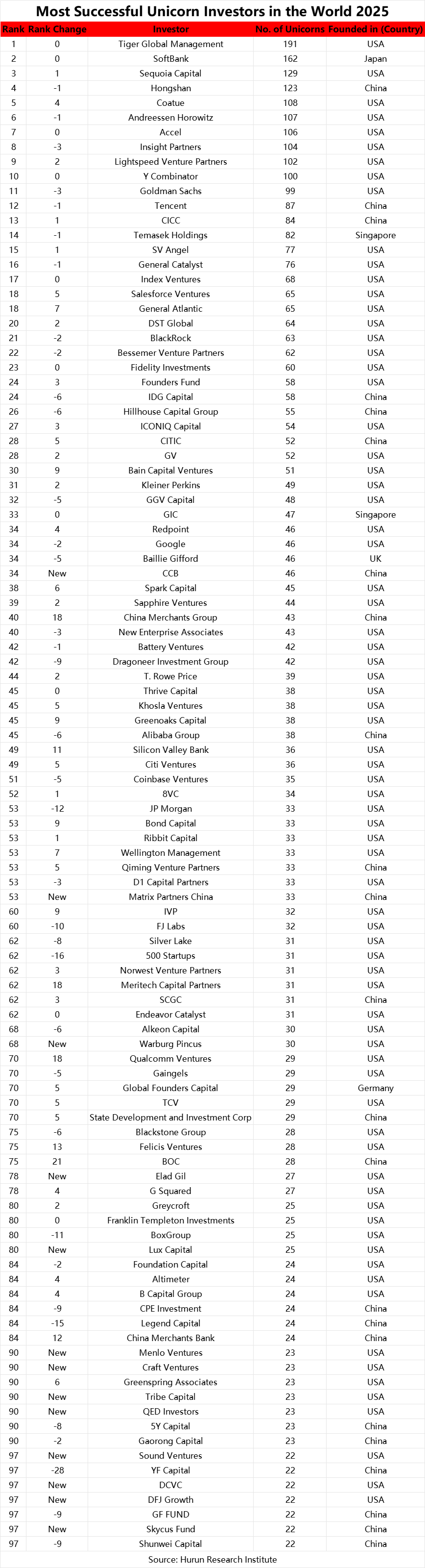 Most Successful Unicorn Investors in the World 2025

| Rank | Rank Change | Investor | No. of Unicorns | Founded in (Country) |
|---|---|---|---|---|
| 1 | 0 | Tiger Global Management | 191 | USA |
| 2 | 0 | SoftBank | 162 | Japan |
| 3 | 1 | Sequoia Capital | 129 | USA |
| 4 | -1 | Hongshan | 123 | China |
| 5 | 4 | Coatue | 108 | USA |
| 6 | -1 | Andreessen Horowitz | 107 | USA |
| 7 | 0 | Accel | 106 | USA |
| 8 | -3 | Insight Partners | 104 | USA |
| 9 | 2 | Lightspeed Venture Partners | 102 | USA |
| 10 | 0 | Y Combinator | 100 | USA |
| 11 | -3 | Goldman Sachs | 99 | USA |
| 12 | -1 | Tencent | 87 | China |
| 13 | 1 | CICC | 84 | China |
| 14 | -1 | Temasek Holdings | 82 | Singapore |
| 15 | 1 | SV Angel | 77 | USA |
| 16 | -1 | General Catalyst | 76 | USA |
| 17 | 0 | Index Ventures | 68 | USA |
| 18 | 5 | Salesforce Ventures | 65 | USA |
| 18 | 7 | General Atlantic | 65 | USA |
| 20 | 2 | DST Global | 64 | USA |
| 21 | -2 | BlackRock | 63 | USA |
| 22 | -2 | Bessemer Venture Partners | 62 | USA |
| 23 | 0 | Fidelity Investments | 60 | USA |
| 24 | 3 | Founders Fund | 58 | USA |
| 24 | -6 | IDG Capital | 58 | China |
| 26 | -6 | Hillhouse Capital Group | 55 | China |
| 27 | 3 | ICONIQ Capital | 54 | USA |
| 28 | 5 | CITIC | 52 | China |
| 28 | 2 | GV | 52 | USA |
| 30 | 9 | Bain Capital Ventures | 51 | USA |
| 31 | 2 | Kleiner Perkins | 49 | USA |
| 32 | -5 | GGV Capital | 48 | USA |
| 33 | 0 | GIC | 47 | Singapore |
| 34 | 4 | Redpoint | 46 | USA |
| 34 | -2 | Google | 46 | USA |
| 34 | -5 | Baillie Gifford | 46 | UK |
| 34 | New | CCB | 46 | China |
| 38 | 6 | Spark Capital | 45 | USA |
| 39 | 2 | Sapphire Ventures | 44 | USA |
| 40 | 18 | China Merchants Group | 43 | China |
| 40 | -3 | New Enterprise Associates | 43 | USA |
| 42 | -1 | Battery Ventures | 42 | USA |
| 42 | -9 | Dragoneer Investment Group | 42 | USA |
| 44 | 2 | T. Rowe Price | 39 | USA |
| 45 | 0 | Thrive Capital | 38 | USA |
| 45 | 5 | Khosla Ventures | 38 | USA |
| 45 | 9 | Greenoaks Capital | 38 | USA |
| 45 | -6 | Alibaba Group | 38 | China |
| 49 | 11 | Silicon Valley Bank | 36 | USA |
| 49 | 5 | Citi Ventures | 36 | USA |
| 51 | -5 | Coinbase Ventures | 35 | USA |
| 52 | 1 | 8VC | 34 | USA |
| 53 | -12 | JP Morgan | 33 | USA |
| 53 | 9 | Bond Capital | 33 | USA |
| 53 | 1 | Ribbit Capital | 33 | USA |
| 53 | 7 | Wellington Management | 33 | USA |
| 53 | 5 | Qiming Venture Partners | 33 | China |
| 53 | -3 | D1 Capital Partners | 33 | USA |
| 53 | New | Matrix Partners China | 33 | China |
| 60 | 9 | IVP | 32 | USA |
| 60 | -10 | FJ Labs | 32 | USA |
| 62 | -8 | Silver Lake | 31 | USA |
| 62 | -16 | 500 Startups | 31 | USA |
| 62 | 3 | Norwest Venture Partners | 31 | USA |
| 62 | 18 | Meritech Capital Partners | 31 | USA |
| 62 | 3 | SCGC | 31 | China |
| 62 | 0 | Endeavor Catalyst | 31 | USA |
| 68 | -6 | Alkeon Capital | 30 | USA |
| 68 | New | Warburg Pincus | 30 | USA |
| 70 | 18 | Qualcomm Ventures | 29 | USA |
| 70 | -5 | Gaingels | 29 | USA |
| 70 | 5 | Global Founders Capital | 29 | Germany |
| 70 | 5 | TCV | 29 | USA |
| 70 | 5 | State Development and Investment Corp | 29 | China |
| 75 | -6 | Blackstone Group | 28 | USA |
| 75 | 13 | Felicis Ventures | 28 | USA |
| 75 | 21 | BOC | 28 | China |
| 78 | New | Elad Gil | 27 | USA |
| 78 | 4 | G Squared | 27 | USA |
| 80 | 2 | Greycroft | 25 | USA |
| 80 | 0 | Franklin Templeton Investments | 25 | USA |
| 80 | -11 | BoxGroup | 25 | USA |
| 80 | New | Lux Capital | 25 | USA |
| 84 | -2 | Foundation Capital | 24 | USA |
| 84 | 4 | Altimeter | 24 | USA |
| 84 | 4 | B Capital Group | 24 | USA |
| 84 | -9 | CPE Investment | 24 | China |
| 84 | -15 | Legend Capital | 24 | China |
| 84 | 12 | China Merchants Bank | 24 | China |
| 90 | New | Menlo Ventures | 23 | USA |
| 90 | New | Craft Ventures | 23 | USA |
| 90 | 6 | Greenspring Associates | 23 | USA |
| 90 | New | Tribe Capital | 23 | USA |
| 90 | New | QED Investors | 23 | USA |
| 90 | -8 | 5Y Capital | 23 | China |
| 90 | -2 | Gaorong Capital | 23 | China |
| 97 | New | Sound Ventures | 22 | USA |
| 97 | -28 | YF Capital | 22 | China |
| 97 | New | DCVC | 22 | USA |
| 97 | New | DFJ Growth | 22 | USA |
| 97 | -9 | GF FUND | 22 | China |
| 97 | New | Skycus Fund | 22 | China |
| 97 | -9 | Shunwei Capital | 22 | China |

Source: Hurun Research Institute